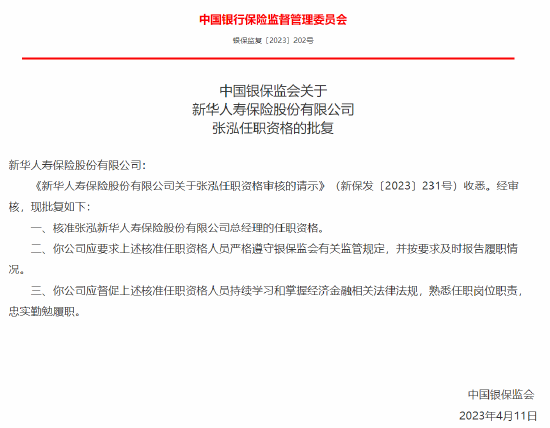 中国银行保险监督管理委员会

银保监复〔2023〕202号

中国银保监会关于
新华人寿保险股份有限公司
张泓任职资格的批复

新华人寿保险股份有限公司：

《新华人寿保险股份有限公司关于张泓任职资格审核的请示》（新保发〔2023〕231号）收悉。经审核，现批复如下：

一、核准张泓新华人寿保险股份有限公司总经理的任职资格。

二、你公司应要求上述核准任职资格人员严格遵守银保监会有关监管规定，并按要求及时报告履职情况。

三、你公司应督促上述核准任职资格人员持续学习和掌握经济金融相关法律法规，熟悉任职岗位职责，忠实勤勉履职。

中国银保监会

2023年4月11日